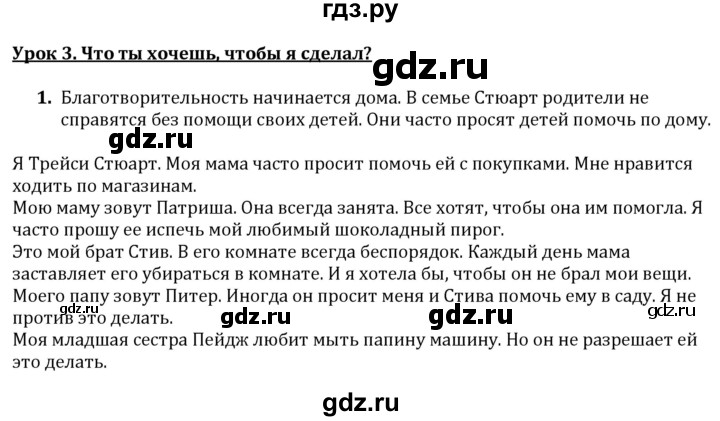 гдз.ру

Урок 3. Что ты хочешь, чтобы я сделал?

1. Благотворительность начинается дома. В семье Стюарт родители не справятся без помощи своих детей. Они часто просят детей помочь по дому.

Я Трейси Стюарт. Моя мама часто просит помочь ей с покупками. Мне нравится ходить по магазинам.

Мою маму зовут Патриша. Она всегда занята. Все хотят, чтобы она им помогла. Я часто прошу ее испечь мой любимый шоколадный пирог.

Это мой брат Стив. В его комнате всегда беспорядок. Каждый день мама заставляет его убираться в комнате. И я хотела бы, чтобы он не брал мои вещи.

Моего папу зовут Питер. Иногда он просит меня и Стива помочь ему в саду. Я не против это делать.

Моя младшая сестра Пейдж любит мыть папину машину. Но он не разрешает ей это делать.

gdz.ru